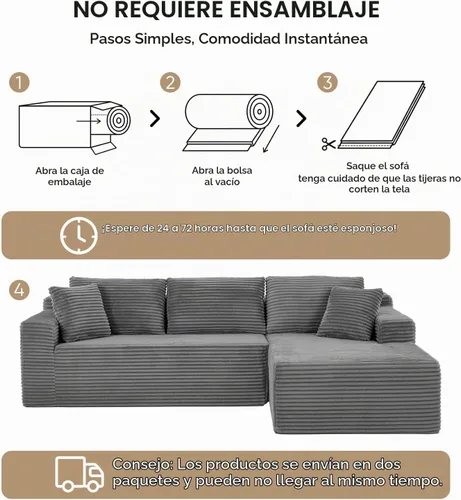 NO REQUIERE ENSAMBLAJE

Pasos Simples, Comodidad Instantánea

1

Abra la caja de embalaje

2

Abra la bolsa al vacío

3

Saque el sofá tenga cuidado de que las tijeras no corten la tela

¡Espere de 24 a 72 horas hasta que el sofá esté esponjoso!

4

Consejo: Los productos se envían en dos paquetes y pueden no llegar al mismo tiempo.